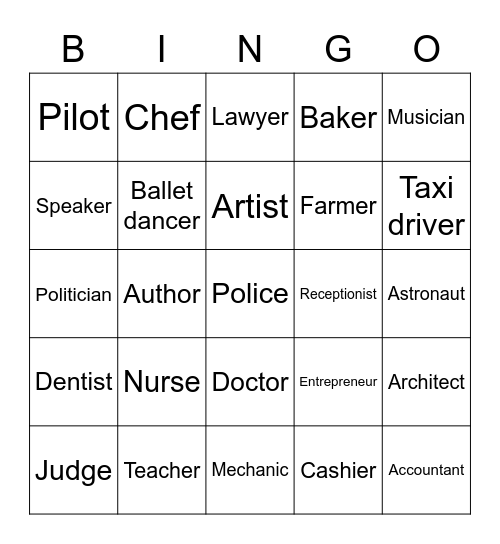 | B | I | N | G | O |
|---|---|---|---|---|
| Pilot | Chef | Lawyer | Baker | Musician |
| Speaker | Ballet dancer | Artist | Farmer | Taxi driver |
| Politician | Author | Police | Receptionist | Astronaut |
| Dentist | Nurse | Doctor | Entrepreneur | Architect |
| Judge | Teacher | Mechanic | Cashier | Accountant |